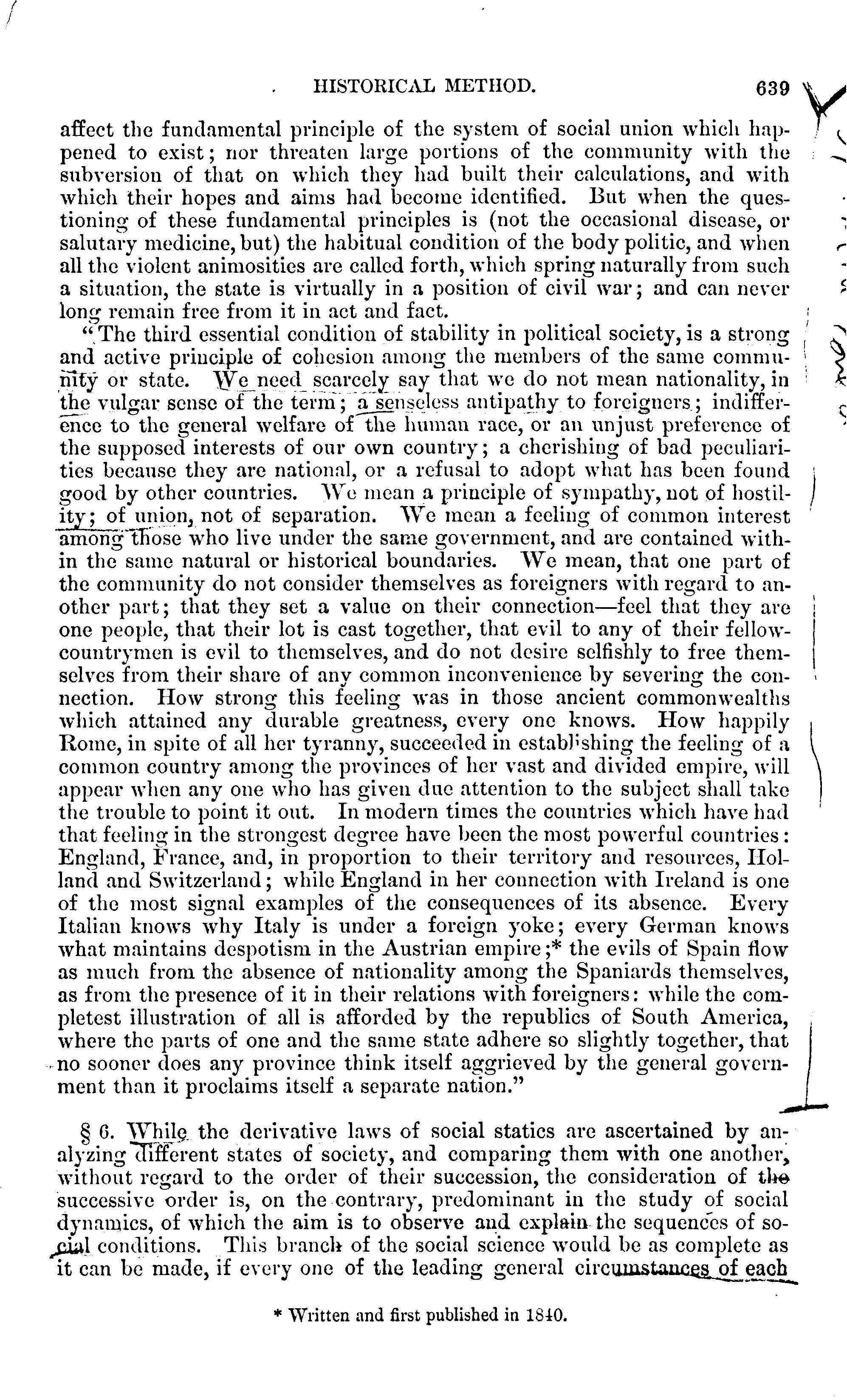 HISTORICAL METHOD. 639

affect the fundamental principle of the system of social union which happened to exist; nor threaten large portions of the community with the subversion of that on which they had built their calculations, and with which their hopes and aims had become identified. But when the questioning of these fundamental principles is (not the occasional disease, or salutary medicine, but) the habitual condition of the body politic, and when all the violent animosities are called forth, which spring naturally from such a situation, the state is virtually in a position of civil war; and can never long remain free from it in act and fact.

"The third essential condition of stability in political society, is a strong and active principle of cohesion among the members of the same community or state. We need scarcely say that we do not mean nationality, in the vulgar sense of the term; a senseless antipathy to foreigners; indifference to the general welfare of the human race, or an unjust preference of the supposed interests of our own country; a cherishing of bad peculiarities because they are national, or a refusal to adopt what has been found good by other countries. We mean a principle of sympathy, not of hostility; of union, not of separation. We mean a feeling of common interest among those who live under the same government, and are contained within the same natural or historical boundaries. We mean, that one part of the community do not consider themselves as foreigners with regard to another part; that they set a value on their connection—feel that they are one people, that their lot is cast together, that evil to any of their fellow-countrymen is evil to themselves, and do not desire selfishly to free themselves from their share of any common inconvenience by severing the connection. How strong this feeling was in those ancient commonwealths which attained any durable greatness, every one knows. How happily Rome, in spite of all her tyranny, succeeded in establishing the feeling of a common country among the provinces of her vast and divided empire, will appear when any one who has given due attention to the subject shall take the trouble to point it out. In modern times the countries which have had that feeling in the strongest degree have been the most powerful countries: England, France, and, in proportion to their territory and resources, Holland and Switzerland; while England in her connection with Ireland is one of the most signal examples of the consequences of its absence. Every Italian knows why Italy is under a foreign yoke; every German knows what maintains despotism in the Austrian empire;* the evils of Spain flow as much from the absence of nationality among the Spaniards themselves, as from the presence of it in their relations with foreigners: while the completest illustration of all is afforded by the republics of South America, where the parts of one and the same state adhere so slightly together, that no sooner does any province think itself aggrieved by the general government than it proclaims itself a separate nation."

§ 6. While the derivative laws of social statics are ascertained by analyzing different states of society, and comparing them with one another, without regard to the order of their succession, the consideration of the successive order is, on the contrary, predominant in the study of social dynamics, of which the aim is to observe and explain the sequences of social conditions. This branch of the social science would be as complete as it can be made, if every one of the leading general circumstances of each

* Written and first published in 1840.